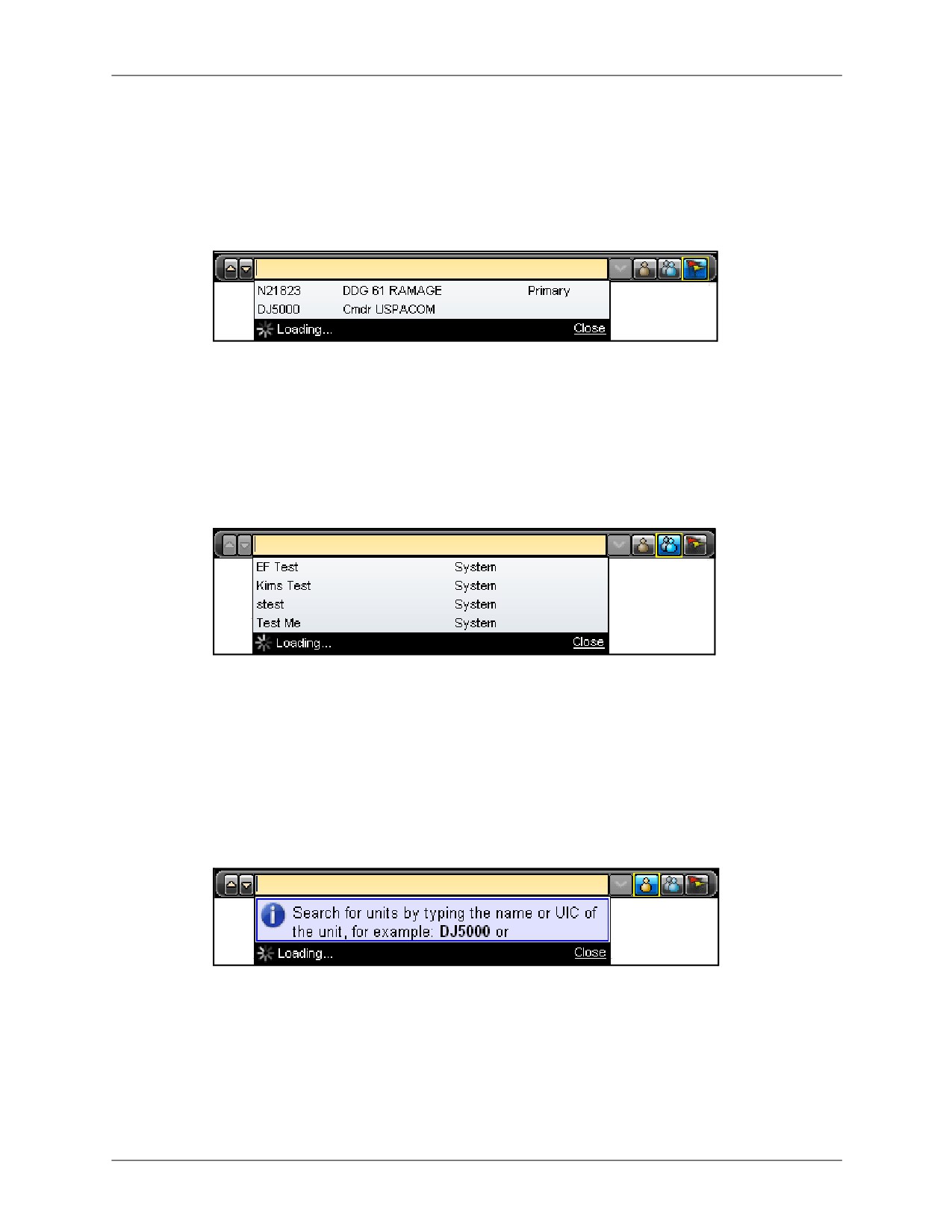 N21823 DDG 61 RAMAGE Primary
DJ5000 Cmdr USPACOM
Loading... Close

EF Test System
Kims Test System
stest System
Test Me System
Loading... Close

Search for units by typing the name or UIC of the unit, for example: DJ5000 or
Loading... Close